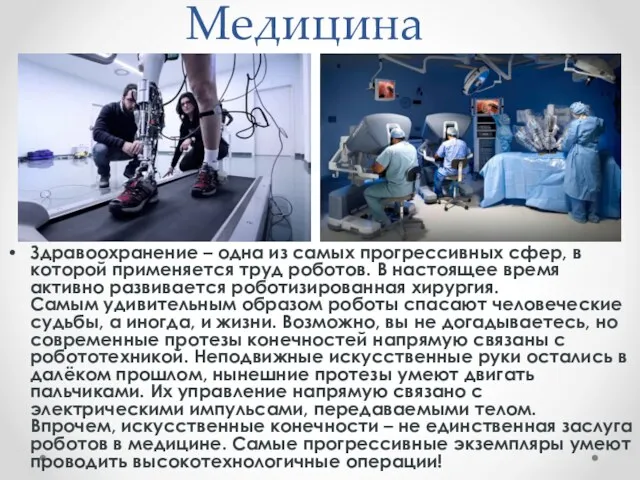 Медицина

• Здравоохранение – одна из самых прогрессивных сфер, в которой применяется труд роботов. В настоящее время активно развивается роботизированная хирургия. Самым удивительным образом роботы спасают человеческие судьбы, а иногда, и жизни. Возможно, вы не догадываетесь, но современные протезы конечностей напрямую связаны с робототехникой. Неподвижные искусственные руки остались в далёком прошлом, нынешние протезы умеют двигать пальчиками. Их управление напрямую связано с электрическими импульсами, передаваемыми телом. Впрочем, искусственные конечности – не единственная заслуга роботов в медицине. Самые прогрессивные экземпляры умеют проводить высокотехнологичные операции!